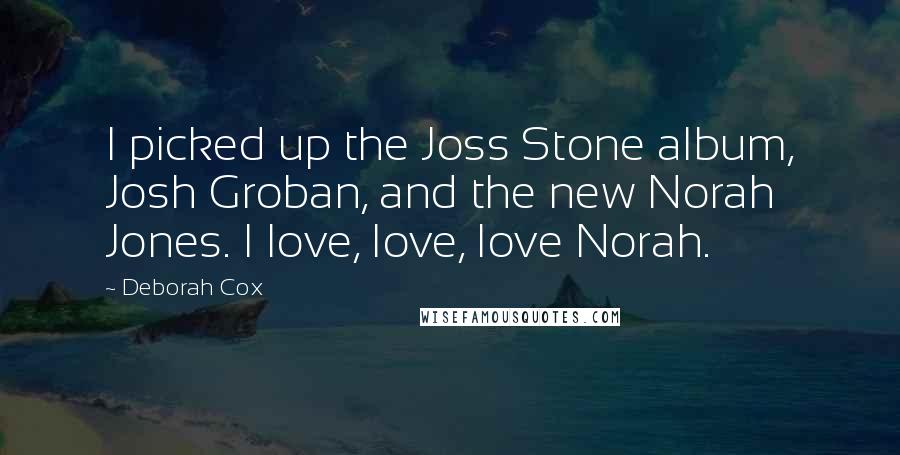 I picked up the Joss Stone album, Josh Groban, and the new Norah Jones. I love, love, love Norah.

~ Deborah Cox

WISEFAMOUSQUOTES.COM